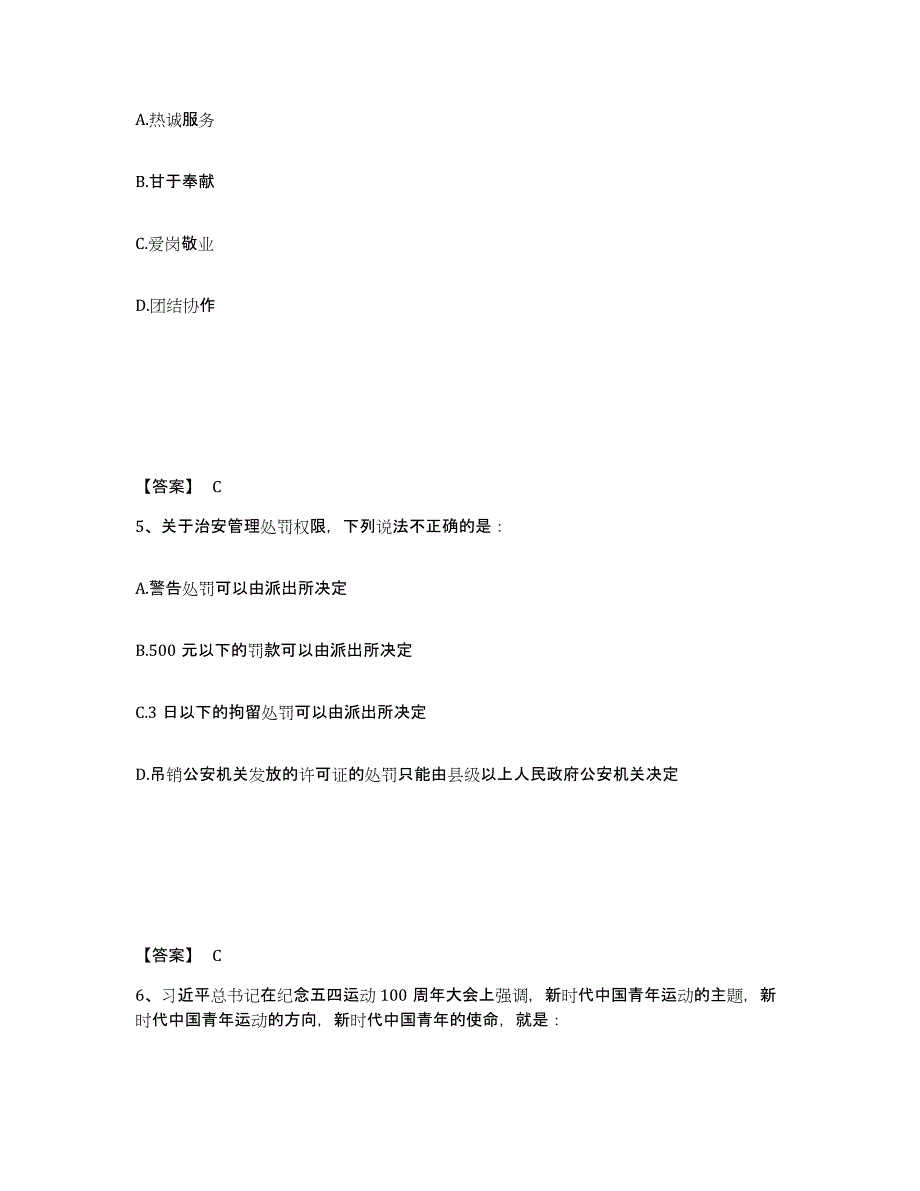 A.热诚服务

B.甘于奉献

C.爱岗敬业

D.团结协作

【答案】 C

5、关于治安管理处罚权限，下列说法不正确的是：

A.警告处罚可以由派出所决定

B.500 元以下的罚款可以由派出所决定

C.3 日以下的拘留处罚可以由派出所决定

D.吊销公安机关发放的许可证的处罚只能由县级以上人民政府公安机关决定

【答案】 C

6、习近平总书记在纪念五四运动 100 周年大会上强调，新时代中国青年运动的主题，新时代中国青年运动的方向，新时代中国青年的使命，就是：